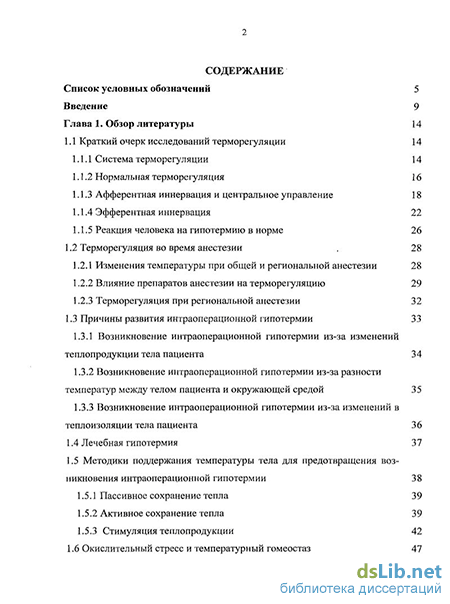 2

СОДЕРЖАНИЕ

Список условных обозначений 5

Введение 9

Глава 1. Обзор литературы 14

1.1 Краткий очерк исследований терморегуляции 14

1.1.1 Система терморегуляции 14

1.1.2 Нормальная терморегуляция 16

1.1.3 Афферентная иннервация и центральное управление 18

1.1.4 Эфферентная иннервация 22

1.1.5 Реакция человека на гипотермию в норме 26

1.2 Терморегуляция во время анестезии 28

1.2.1 Изменения температуры при общей и региональной анестезии 28

1.2.2 Влияние препаратов анестезии на терморегуляцию 29

1.2.3 Терморегуляция при региональной анестезии 32

1.3 Причины развития интраоперационной гипотермии 33

1.3.1 Возникновение интраоперационной гипотермии из-за изменений теплопродукции тела пациента 34

1.3.2 Возникновение интраоперационной гипотермии из-за разности температур между телом пациента и окружающей средой 35

1.3.3 Возникновение интраоперационной гипотермии из-за изменений в теплоизоляции тела пациента 36

1.4 Лечебная гипотермия 37

1.5 Методики поддержания температуры тела для предотвращения возникновения интраоперационной гипотермии 38

1.5.1 Пассивное сохранение тепла 39

1.5.2 Активное сохранение тепла 39

1.5.3 Стимуляция теплопродукции 42

1.6 Окислительный стресс и температурный гомеостаз 47

dsLib.net
библиотека диссертаций